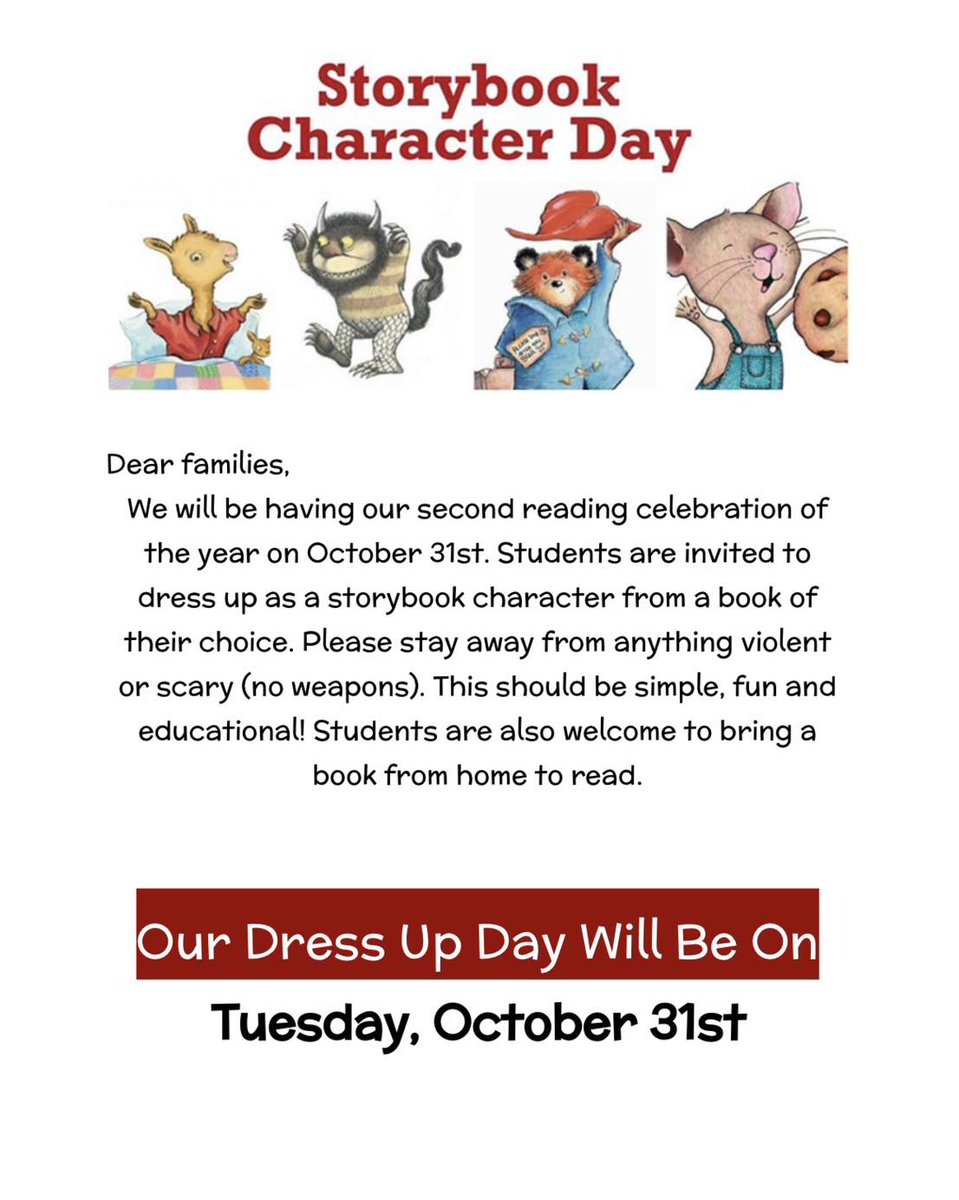 Storybook Character Day

Dear families,

We will be having our second reading celebration of the year on October 31st. Students are invited to dress up as a storybook character from a book of their choice. Please stay away from anything violent or scary (no weapons). This should be simple, fun and educational! Students are also welcome to bring a book from home to read.

Our Dress Up Day Will Be On

Tuesday, October 31st